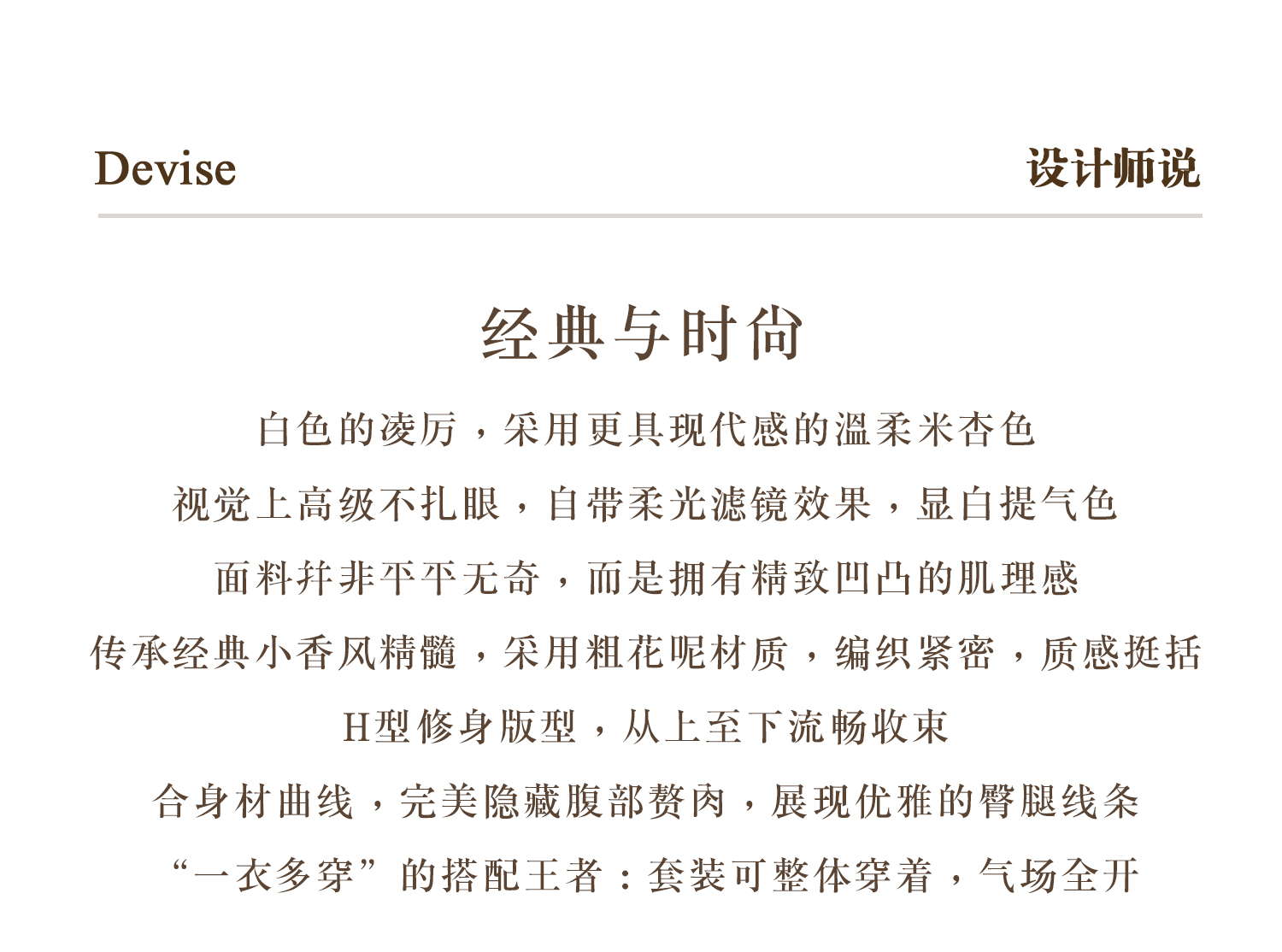 Devise 设计师说

经典与时尚

白色的凌厉，采用更具现代感的温柔米杏色

视觉上高级不扎眼，自带柔光滤镜效果，显白提气色

面料并非平平无奇，而是拥有精致凹凸的肌理感

传承经典小香风精髓，采用粗花呢材质，编织紧密，质感挺括

H型修身版型，从上至下流畅收束

合身材曲线，完美隐藏腹部赘肉，展现优雅的臀腿线条

“一衣多穿”的搭配王者：套装可整体穿着，气场全开